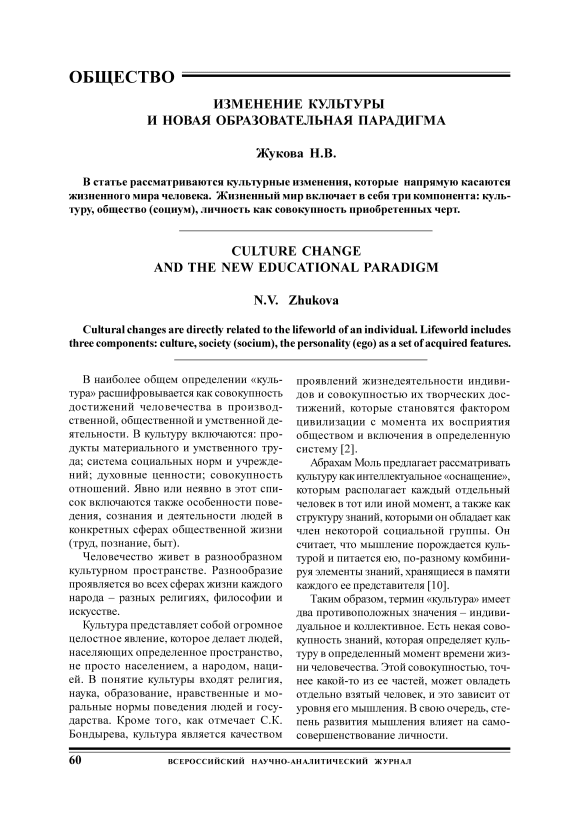 ОБЩЕСТВО

ИЗМЕНЕНИЕ КУЛЬТУРЫ
И НОВАЯ ОБРАЗОВАТЕЛЬНАЯ ПАРАДИГМА

Жукова Н.В.

В статье рассматриваются культурные изменения, которые напрямую касаются жизненного мира человека. Жизненный мир включает в себя три компонента: культуру, общество (социум), личность как совокупность приобретенных черт.

CULTURE CHANGE
AND THE NEW EDUCATIONAL PARADIGM

N.V. Zhukova

Cultural changes are directly related to the lifeworld of an individual. Lifeworld includes three components: culture, society (socium), the personality (ego) as a set of acquired features.

В наиболее общем определении «культура» расшифровывается как совокупность достижений человечества в производственной, общественной и умственной деятельности. В культуру включаются: продукты материального и умственного труда; система социальных норм и учреждений; духовные ценности; совокупность отношений. Явно или неявно в этот список включаются также особенности поведения, сознания и деятельности людей в конкретных сферах общественной жизни (труд, познание, быт).

Человечество живет в разнообразном культурном пространстве. Разнообразие проявляется во всех сферах жизни каждого народа – разных религиях, философии и искусстве.

Культура представляет собой огромное целостное явление, которое делает людей, населяющих определенное пространство, не просто населением, а народом, нацией. В понятие культуры входят религия, наука, образование, нравственные и моральные нормы поведения людей и государства. Кроме того, как отмечает С.К. Бондырева, культура является качеством проявлений жизнедеятельности индивидов и совокупностью их творческих достижений, которые становятся фактором цивилизации с момента их восприятия обществом и включения в определенную систему [2].

Абрахам Моль предлагает рассматривать культуру как интеллектуальное «оснащение», которым располагает каждый отдельный человек в тот или иной момент, а также как структуру знаний, которыми он обладает как член некоторой социальной группы. Он считает, что мышление порождается культурой и питается ею, по-разному комбинируя элементы знаний, хранящиеся в памяти каждого ее представителя [10].

Таким образом, термин «культура» имеет два противоположных значения – индивидуальное и коллективное. Есть некая совокупность знаний, которая определяет культуру в определенный момент времени жизни человечества. Этой совокупностью, точнее какой-то из ее частей, может овладеть отдельно взятый человек, и это зависит от уровня его мышления. В свою очередь, степень развития мышления влияет на самосовершенствование личности.

60 ВСЕРОССИЙСКИЙ НАУЧНО-АНАЛИТИЧЕСКИЙ ЖУРНАЛ